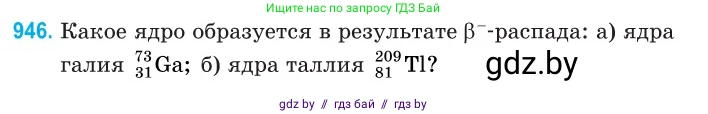 Ищите нас по запросу ГДЗ Бай

946. Какое ядро образуется в результате $\beta^-$-распада: а) ядра галия $^{73}_{31}Ga$; б) ядра таллия $^{209}_{81}Tl$?

gdz.by

gdz by // гдз бай // гдз by